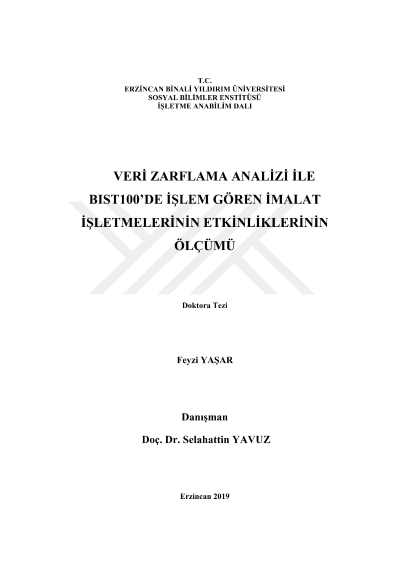 T.C.
ERZİNCAN BİNALİ YILDIRIM ÜNİVERSİTESİ
SOSYAL BİLİMLER ENSTİTÜSÜ
İŞLETME ANABİLİM DALI

VERİ ZARFLAMA ANALİZİ İLE BIST100'DE İŞLEM GÖREN İMALAT İŞLETMELERİNİN ETKİNLİKLERİNİN ÖLÇÜMÜ

Doktora Tezi

Feyzi YAŞAR

Danışman
Doç. Dr. Selahattin YAVUZ

Erzincan 2019